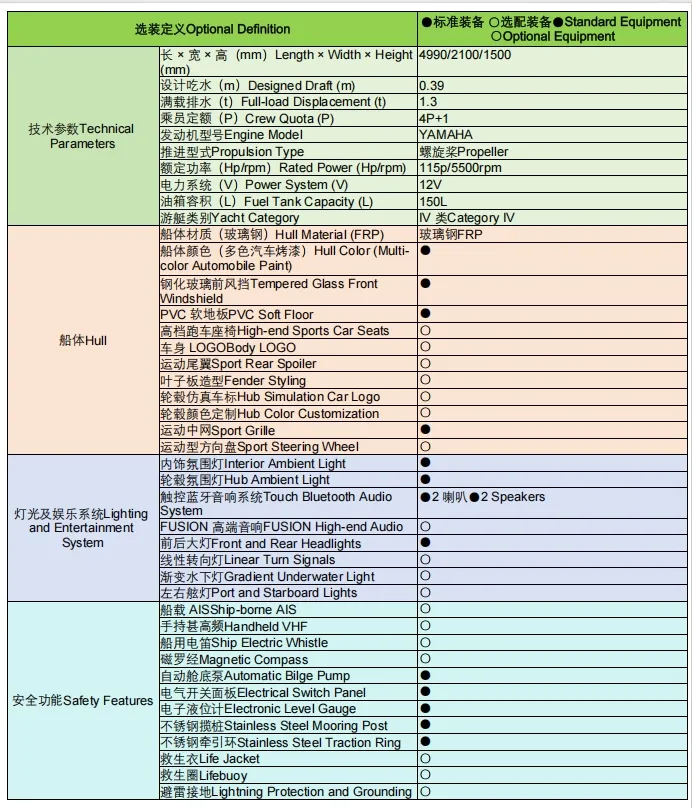 | 选装定义Optional Definition | | ●标准装备 ○选配装备●Standard Equipment ○Optional Equipment |
|---|---|---|
| 技术参数Technical Parameters | 长 × 宽 × 高（mm）Length × Width × Height (mm) | 4990/2100/1500 |
| | 设计吃水（m）Designed Draft (m) | 0.39 |
| | 满载排水（t）Full-load Displacement (t) | 1.3 |
| | 乘员定额（P）Crew Quota (P) | 4P+1 |
| | 发动机型号Engine Model | YAMAHA |
| | 推进型式Propulsion Type | 螺旋桨Propeller |
| | 额定功率（Hp/rpm）Rated Power (Hp/rpm) | 115p/5500rpm |
| | 电力系统（V）Power System (V) | 12V |
| | 油箱容积（L）Fuel Tank Capacity (L) | 150L |
| | 游艇类别Yacht Category | Ⅳ 类Category Ⅳ |
| 船体Hull | 船体材质（玻璃钢）Hull Material (FRP) | 玻璃钢FRP |
| | 船体颜色（多色汽车烤漆）Hull Color (Multi-color Automobile Paint) | ● |
| | 钢化玻璃前风挡Tempered Glass Front Windshield | ● |
| | PVC 软地板PVC Soft Floor | ● |
| | 高档跑车座椅High-end Sports Car Seats | ○ |
| | 车身 LOGOBody LOGO | ○ |
| | 运动尾翼Sport Rear Spoiler | ○ |
| | 叶子板造型Fender Styling | ○ |
| | 轮毂仿真车标Hub Simulation Car Logo | ○ |
| | 轮毂颜色定制Hub Color Customization | ○ |
| | 运动中网Sport Grille | ● |
| | 运动型方向盘Sport Steering Wheel | ○ |
| 灯光及娱乐系统Lighting and Entertainment System | 内饰氛围灯Interior Ambient Light | ● |
| | 轮毂氛围灯Hub Ambient Light | ● |
| | 触控蓝牙音响系统Touch Bluetooth Audio System | ●2 喇叭●2 Speakers |
| | FUSION 高端音响FUSION High-end Audio | ○ |
| | 前后大灯Front and Rear Headlights | ● |
| | 线性转向灯Linear Turn Signals | ○ |
| | 渐变水下灯Gradient Underwater Light | ○ |
| | 左右舷灯Port and Starboard Lights | ○ |
| 安全功能Safety Features | 船载 AISShip-borne AIS | ○ |
| | 手持甚高频Handheld VHF | ○ |
| | 船用电笛Ship Electric Whistle | ○ |
| | 磁罗经Magnetic Compass | ○ |
| | 自动舱底泵Automatic Bilge Pump | ● |
| | 电气开关面板Electrical Switch Panel | ● |
| | 电子液位计Electronic Level Gauge | ● |
| | 不锈钢揽桩Stainless Steel Mooring Post | ● |
| | 不锈钢牵引环Stainless Steel Traction Ring | ● |
| | 救生衣Life Jacket | ○ |
| | 救生圈Lifebuoy | ○ |
| | 避雷接地Lightning Protection and Grounding | ○ |